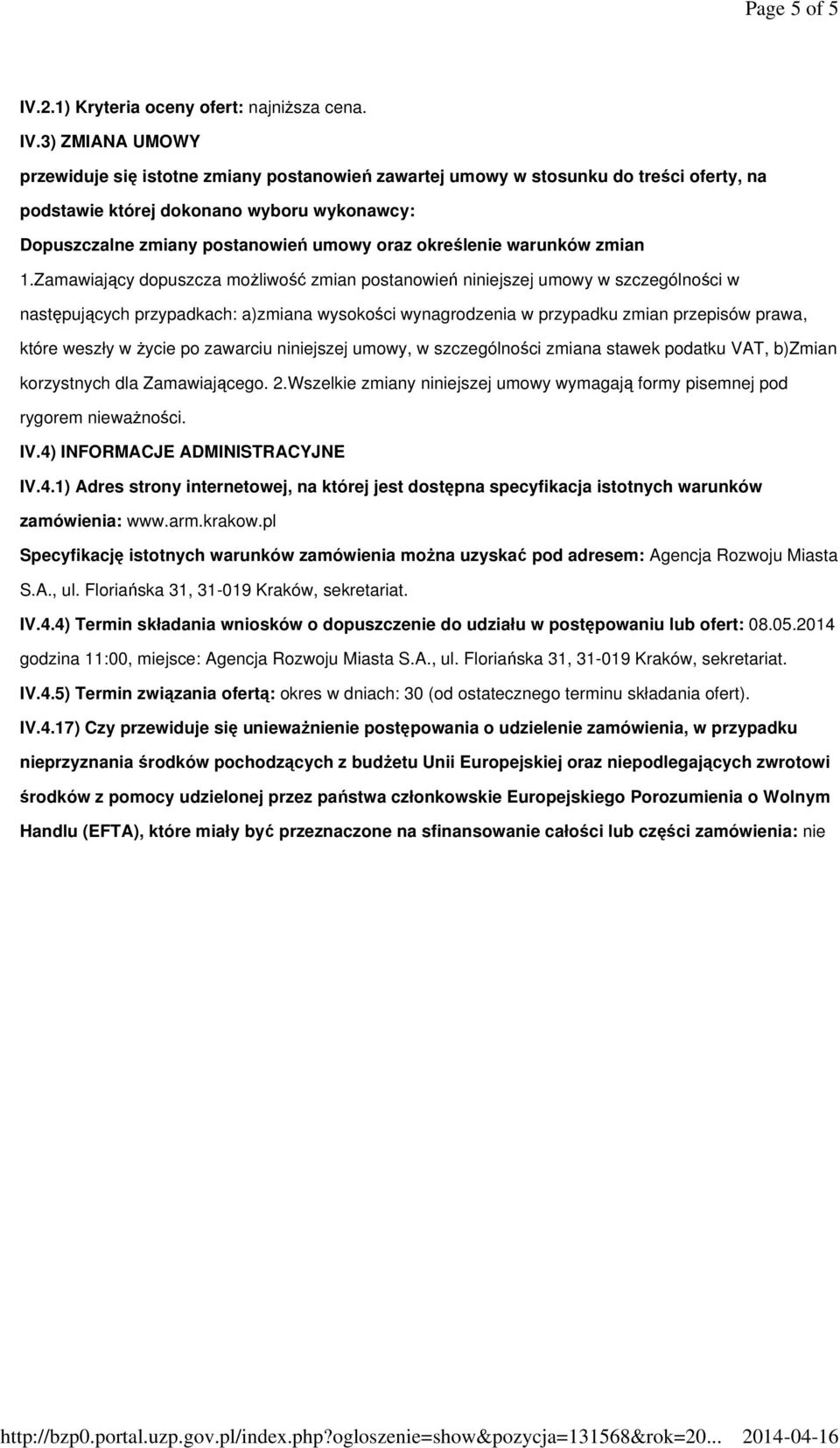 Page 5 of 5

IV.2.1) Kryteria oceny ofert: najniższa cena.

IV.3) ZMIANA UMOWY

przewiduje się istotne zmiany postanowień zawartej umowy w stosunku do treści oferty, na podstawie której dokonano wyboru wykonawcy:

Dopuszczalne zmiany postanowień umowy oraz określenie warunków zmian

1.Zamawiający dopuszcza możliwość zmian postanowień niniejszej umowy w szczególności w następujących przypadkach: a)zmiana wysokości wynagrodzenia w przypadku zmian przepisów prawa, które weszły w życie po zawarciu niniejszej umowy, w szczególności zmiana stawek podatku VAT, b)Zmian korzystnych dla Zamawiającego. 2.Wszelkie zmiany niniejszej umowy wymagają formy pisemnej pod rygorem nieważności.

IV.4) INFORMACJE ADMINISTRACYJNE

IV.4.1) Adres strony internetowej, na której jest dostępna specyfikacja istotnych warunków zamówienia: www.arm.krakow.pl

Specyfikację istotnych warunków zamówienia można uzyskać pod adresem: Agencja Rozwoju Miasta S.A., ul. Floriańska 31, 31-019 Kraków, sekretariat.

IV.4.4) Termin składania wniosków o dopuszczenie do udziału w postępowaniu lub ofert: 08.05.2014 godzina 11:00, miejsce: Agencja Rozwoju Miasta S.A., ul. Floriańska 31, 31-019 Kraków, sekretariat.

IV.4.5) Termin związania ofertą: okres w dniach: 30 (od ostatecznego terminu składania ofert).

IV.4.17) Czy przewiduje się unieważnienie postępowania o udzielenie zamówienia, w przypadku nieprzyznania środków pochodzących z budżetu Unii Europejskiej oraz niepodlegających zwrotowi środków z pomocy udzielonej przez państwa członkowskie Europejskiego Porozumienia o Wolnym Handlu (EFTA), które miały być przeznaczone na sfinansowanie całości lub części zamówienia: nie

http://bzp0.portal.uzp.gov.pl/index.php?ogloszenie=show&pozycja=131568&rok=20... 2014-04-16